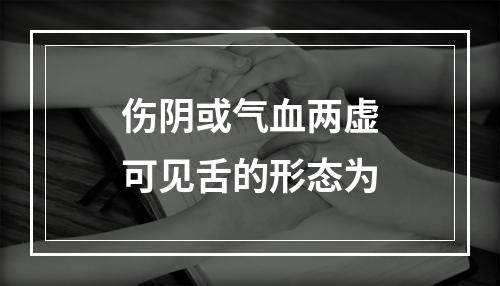 伤阴或气血两虚
可见舌的形态为